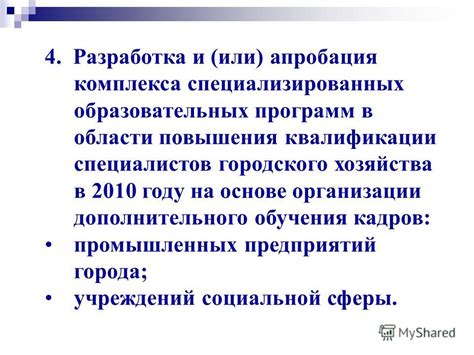 4. Разработка и (или) апробация комплекса специализированных образовательных программ в области повышения квалификации специалистов городского хозяйства в 2010 году на основе организации дополнительного обучения кадров:

• промышленных предприятий города;

• учреждений социальной сферы.

MyShared